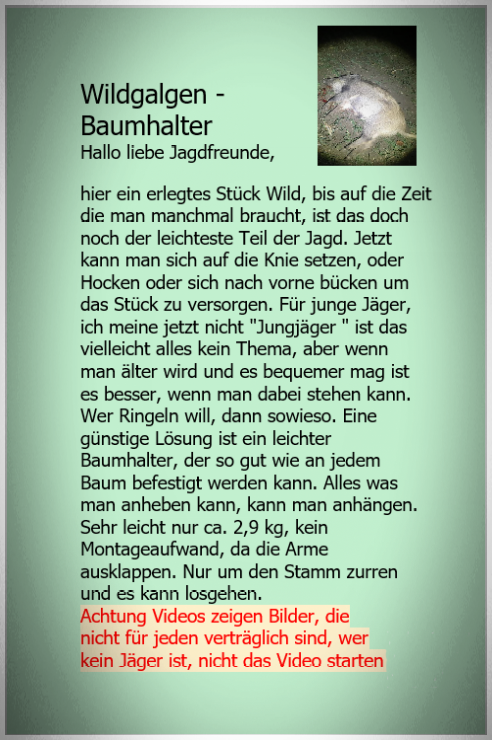 Wildgalgen - Baumhalter
Hallo liebe Jagdfreunde,

hier ein erlegtes Stück Wild, bis auf die Zeit die man manchmal braucht, ist das doch noch der leichteste Teil der Jagd. Jetzt kann man sich auf die Knie setzen, oder Hocken oder sich nach vorne bücken um das Stück zu versorgen. Für junge Jäger, ich meine jetzt nicht "Jungjäger " ist das vielleicht alles kein Thema, aber wenn man älter wird und es bequemer mag ist es besser, wenn man dabei stehen kann. Wer Ringeln will, dann sowieso. Eine günstige Lösung ist ein leichter Baumhalter, der so gut wie an jedem Baum befestigt werden kann. Alles was man anheben kann, kann man anhängen. Sehr leicht nur ca. 2,9 kg, kein Montageaufwand, da die Arme ausklappen. Nur um den Stamm zurren und es kann losgehen.
Achtung Videos zeigen Bilder, die nicht für jeden verträglich sind, wer kein Jäger ist, nicht das Video starten